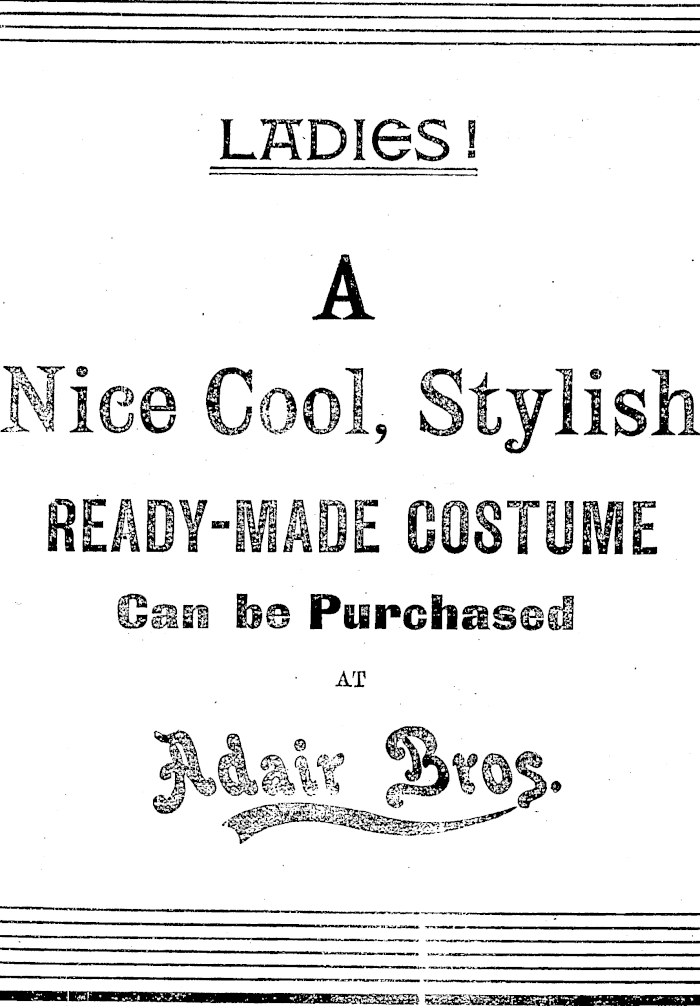 LADIES!

A

Nice Cool, Stylish

READY-MADE COSTUME

Can be Purchased

AT

Adair Bros.